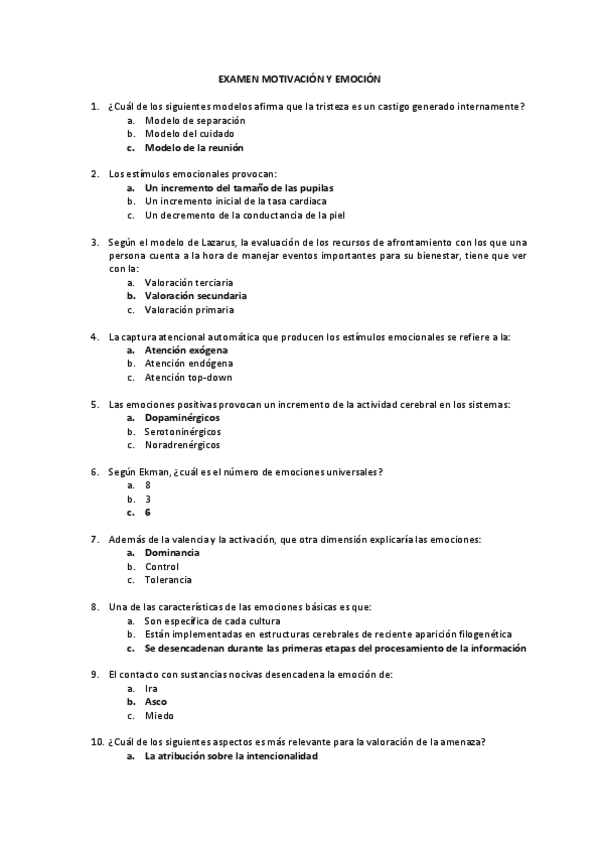 EXAMEN MOTIVACIÓN Y EMOCIÓN

1. ¿Cuál de los siguientes modelos afirma que la tristeza es un castigo generado internamente?
a. Modelo de separación
b. Modelo del cuidado
c. Modelo de la reunión

2. Los estímulos emocionales provocan:
a. Un incremento del tamaño de las pupilas
b. Un incremento inicial de la tasa cardiaca
c. Un decremento de la conductancia de la piel

3. Según el modelo de Lazarus, la evaluación de los recursos de afrontamiento con los que una persona cuenta a la hora de manejar eventos importantes para su bienestar, tiene que ver con la:
a. Valoración terciaria
b. Valoración secundaria
c. Valoración primaria

4. La captura atencional automática que producen los estímulos emocionales se refiere a la:
a. Atención exógena
b. Atención endógena
c. Atención top-down

5. Las emociones positivas provocan un incremento de la actividad cerebral en los sistemas:
a. Dopaminérgicos
b. Serotoninérgicos
c. Noradrenérgicos

6. Según Ekman, ¿cuál es el número de emociones universales?
a. 8
b. 3
c. 6

7. Además de la valencia y la activación, que otra dimensión explicaría las emociones:
a. Dominancia
b. Control
c. Tolerancia

8. Una de las características de las emociones básicas es que:
a. Son específica de cada cultura
b. Están implementadas en estructuras cerebrales de reciente aparición filogenética
c. Se desencadenan durante las primeras etapas del procesamiento de la información

9. El contacto con sustancias nocivas desencadena la emoción de:
a. Ira
b. Asco
c. Miedo

10. ¿Cuál de los siguientes aspectos es más relevante para la valoración de la amenaza?
a. La atribución sobre la intencionalidad